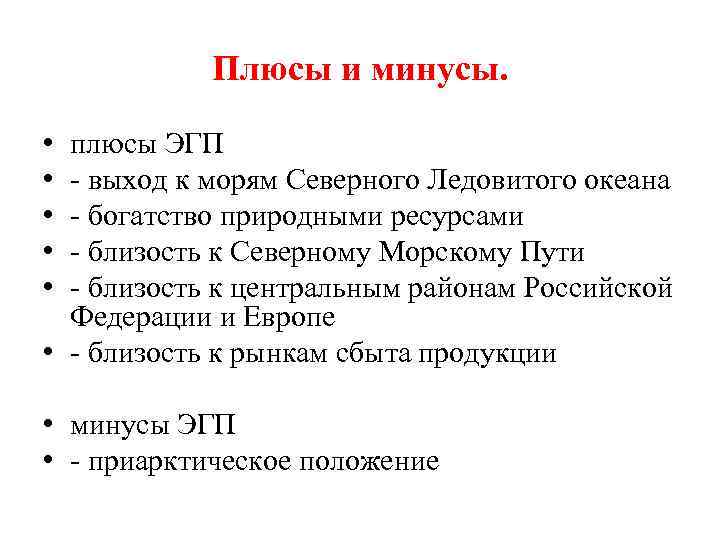 Плюсы и минусы.

• плюсы ЭГП
• - выход к морям Северного Ледовитого океана
• - богатство природными ресурсами
• - близость к Северному Морскому Пути
• - близость к центральным районам Российской Федерации и Европе
• - близость к рынкам сбыта продукции

• минусы ЭГП
• - приарктическое положение